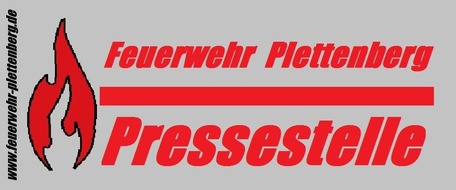 www.feuerwehr-plettenberg.de

Feuerwehr Plettenberg

Pressestelle